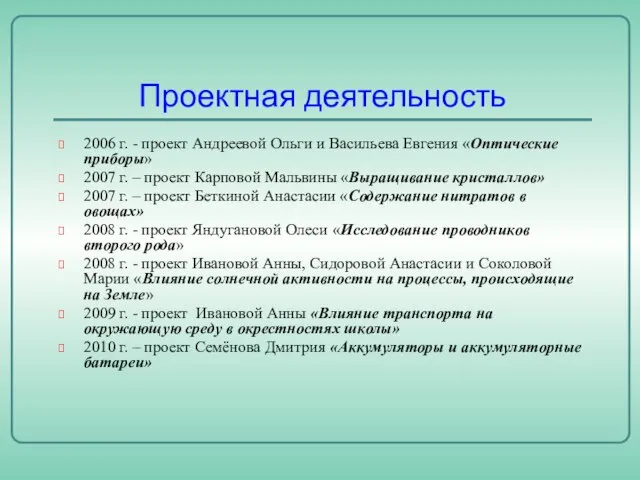 Проектная деятельность

2006 г. - проект Андреевой Ольги и Васильева Евгения «Оптические приборы»

2007 г. – проект Карповой Мальвины «Выращивание кристаллов»

2007 г. – проект Беткиной Анастасии «Содержание нитратов в овощах»

2008 г. - проект Яндугановой Олеси «Исследование проводников второго рода»

2008 г. - проект Ивановой Анны, Сидоровой Анастасии и Соколовой Марии «Влияние солнечной активности на процессы, происходящие на Земле»

2009 г. - проект Ивановой Анны «Влияние транспорта на окружающую среду в окрестностях школы»

2010 г. – проект Семёнова Дмитрия «Аккумуляторы и аккумуляторные батареи»